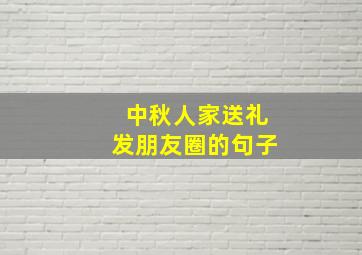 中秋人家送礼
发朋友圈的句子